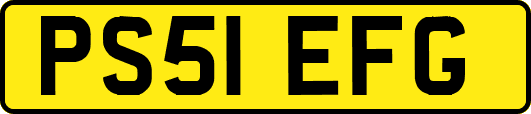 PS51 EFG